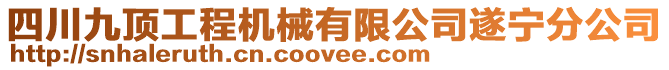 四川九顶工程机械有限公司遂宁分公司
http://snhaleruth.cn.coovee.com